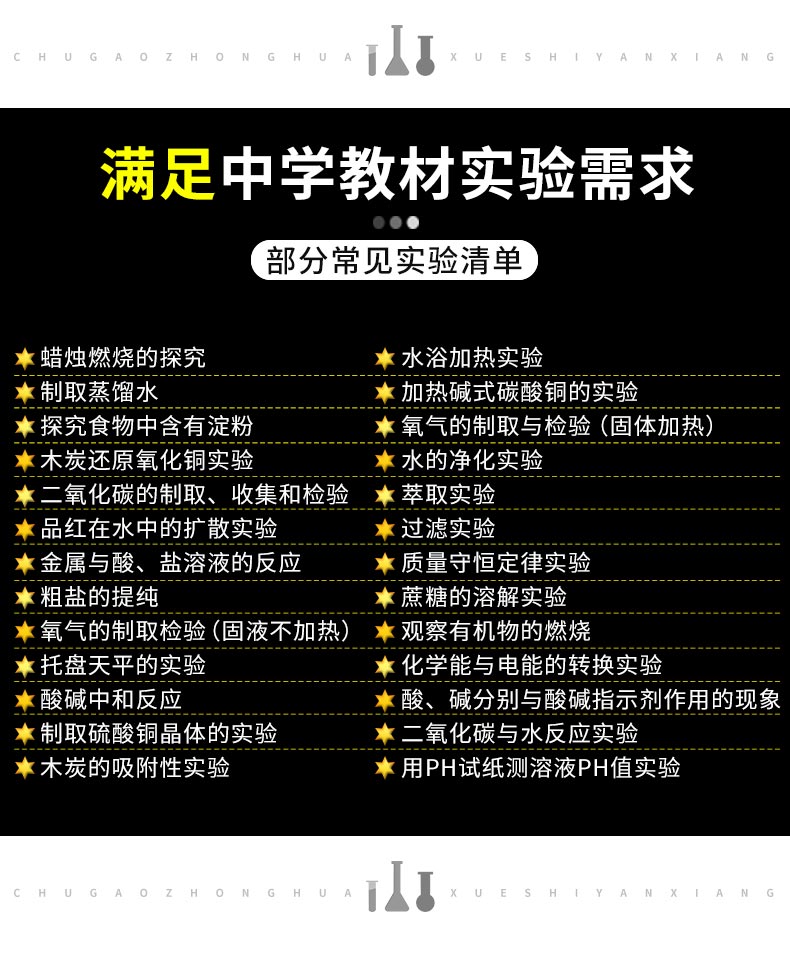 CHUGAOZHONGHUA XUESHIYANXIANG

满足中学教材实验需求

部分常见实验清单

蜡烛燃烧的探究
制取蒸馏水
探究食物中含有淀粉
木炭还原氧化铜实验
二氧化碳的制取、收集和检验
品红在水中的扩散实验
金属与酸、盐溶液的反应
粗盐的提纯
氧气的制取检验(固液不加热)
托盘天平的实验
酸碱中和反应
制取硫酸铜晶体的实验
木炭的吸附性实验

水浴加热实验
加热碱式碳酸铜的实验
氧气的制取与检验(固体加热)
水的净化实验
萃取实验
过滤实验
质量守恒定律实验
蔗糖的溶解实验
观察有机物的燃烧
化学能与电能的转换实验
酸、碱分别与酸碱指示剂作用的现象
二氧化碳与水反应实验
用PH试纸测溶液PH值实验

CHUGAOZHONGHUA XUESHIYANXIANG